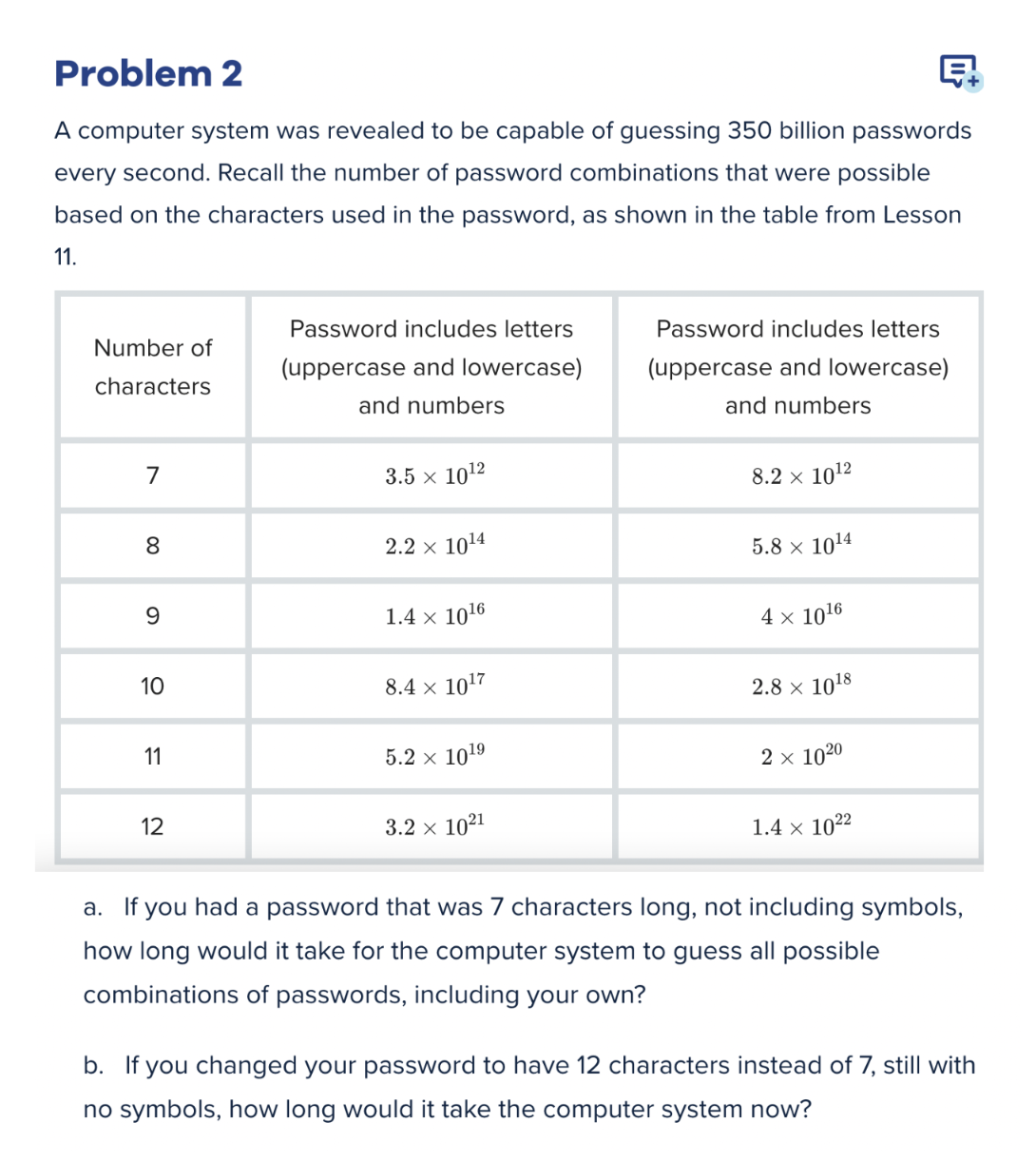 Problem 2

A computer system was revealed to be capable of guessing 350 billion passwords every second. Recall the number of password combinations that were possible based on the characters used in the password, as shown in the table from Lesson 11.

| Number of characters | Password includes letters (uppercase and lowercase) and numbers | Password includes letters (uppercase and lowercase) and numbers |
|---|---|---|
| 7 | $3.5 \times 10^{12}$ | $8.2 \times 10^{12}$ |
| 8 | $2.2 \times 10^{14}$ | $5.8 \times 10^{14}$ |
| 9 | $1.4 \times 10^{16}$ | $4 \times 10^{16}$ |
| 10 | $8.4 \times 10^{17}$ | $2.8 \times 10^{18}$ |
| 11 | $5.2 \times 10^{19}$ | $2 \times 10^{20}$ |
| 12 | $3.2 \times 10^{21}$ | $1.4 \times 10^{22}$ |

a. If you had a password that was 7 characters long, not including symbols, how long would it take for the computer system to guess all possible combinations of passwords, including your own?

b. If you changed your password to have 12 characters instead of 7, still with no symbols, how long would it take the computer system now?